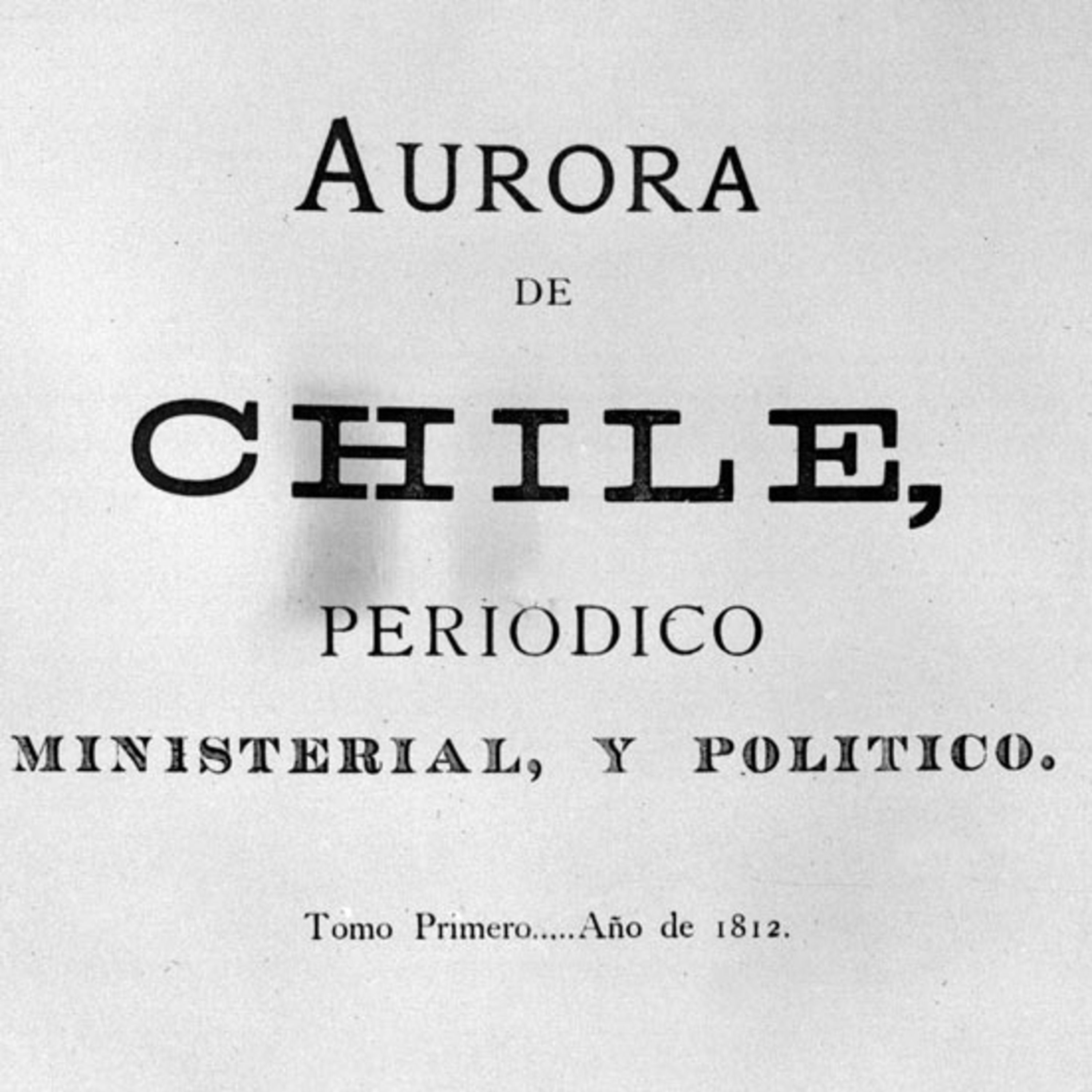 AURORA

DE

CHILE,

PERIODICO

MINISTERIAL, Y POLITICO.

Tomo Primero.....Año de 1812.